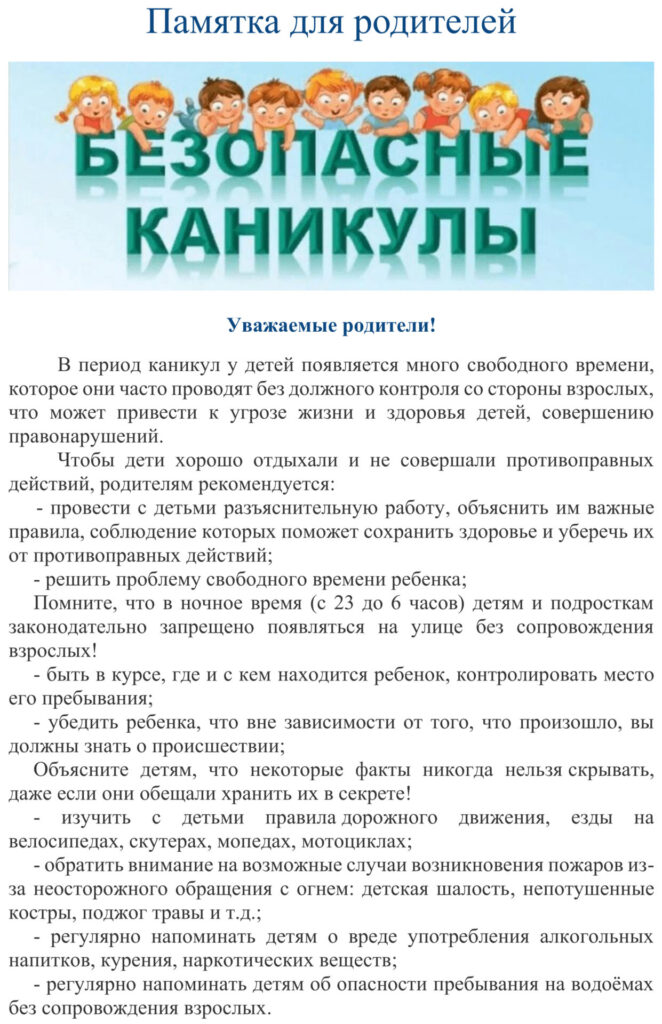 Памятка для родителей

БЕЗОПАСНЫЕ КАНИКУЛЫ

Уважаемые родители!

В период каникул у детей появляется много свободного времени, которое они часто проводят без должного контроля со стороны взрослых, что может привести к угрозе жизни и здоровья детей, совершению правонарушений.

Чтобы дети хорошо отдыхали и не совершали противоправных действий, родителям рекомендуется:

- провести с детьми разъяснительную работу, объяснить им важные правила, соблюдение которых поможет сохранить здоровье и уберечь их от противоправных действий;

- решить проблему свободного времени ребенка;

Помните, что в ночное время (с 23 до 6 часов) детям и подросткам законодательно запрещено появляться на улице без сопровождения взрослых!

- быть в курсе, где и с кем находится ребенок, контролировать место его пребывания;

- убедить ребенка, что вне зависимости от того, что произошло, вы должны знать о происшествии;

Объясните детям, что некоторые факты никогда нельзя скрывать, даже если они обещали хранить их в секрете!

- изучить с детьми правила дорожного движения, езды на велосипедах, скутерах, мопедах, мотоциклах;

- обратить внимание на возможные случаи возникновения пожаров из-за неосторожного обращения с огнем: детская шалость, непотушенные костры, поджог травы и т.д.;

- регулярно напоминать детям о вреде употребления алкогольных напитков, курения, наркотических веществ;

- регулярно напоминать детям об опасности пребывания на водоёмах без сопровождения взрослых.